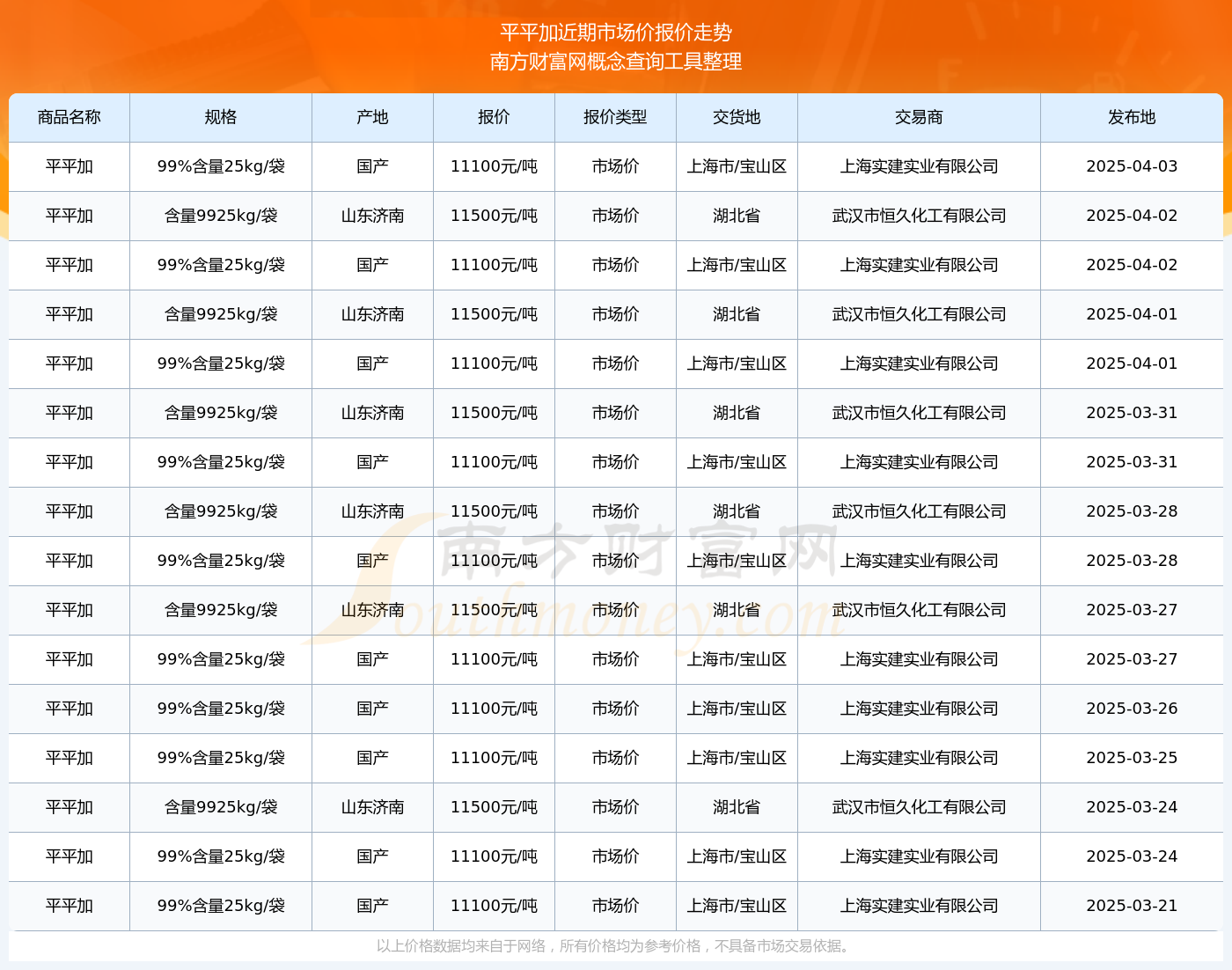 平平加近期市场价报价走势
南方财富网概念查询工具整理

| 商品名称 | 规格 | 产地 | 报价 | 报价类型 | 交货地 | 交易商 | 发布地 |
|---|---|---|---|---|---|---|---|
| 平平加 | 99%含量25kg/袋 | 国产 | 11100元/吨 | 市场价 | 上海市/宝山区 | 上海实建实业有限公司 | 2025-04-03 |
| 平平加 | 含量9925kg/袋 | 山东济南 | 11500元/吨 | 市场价 | 湖北省 | 武汉市恒久化工有限公司 | 2025-04-02 |
| 平平加 | 99%含量25kg/袋 | 国产 | 11100元/吨 | 市场价 | 上海市/宝山区 | 上海实建实业有限公司 | 2025-04-02 |
| 平平加 | 含量9925kg/袋 | 山东济南 | 11500元/吨 | 市场价 | 湖北省 | 武汉市恒久化工有限公司 | 2025-04-01 |
| 平平加 | 99%含量25kg/袋 | 国产 | 11100元/吨 | 市场价 | 上海市/宝山区 | 上海实建实业有限公司 | 2025-04-01 |
| 平平加 | 含量9925kg/袋 | 山东济南 | 11500元/吨 | 市场价 | 湖北省 | 武汉市恒久化工有限公司 | 2025-03-31 |
| 平平加 | 99%含量25kg/袋 | 国产 | 11100元/吨 | 市场价 | 上海市/宝山区 | 上海实建实业有限公司 | 2025-03-31 |
| 平平加 | 含量9925kg/袋 | 山东济南 | 11500元/吨 | 市场价 | 湖北省 | 武汉市恒久化工有限公司 | 2025-03-28 |
| 平平加 | 99%含量25kg/袋 | 国产 | 11100元/吨 | 市场价 | 上海市/宝山区 | 上海实建实业有限公司 | 2025-03-28 |
| 平平加 | 含量9925kg/袋 | 山东济南 | 11500元/吨 | 市场价 | 湖北省 | 武汉市恒久化工有限公司 | 2025-03-27 |
| 平平加 | 99%含量25kg/袋 | 国产 | 11100元/吨 | 市场价 | 上海市/宝山区 | 上海实建实业有限公司 | 2025-03-27 |
| 平平加 | 99%含量25kg/袋 | 国产 | 11100元/吨 | 市场价 | 上海市/宝山区 | 上海实建实业有限公司 | 2025-03-26 |
| 平平加 | 99%含量25kg/袋 | 国产 | 11100元/吨 | 市场价 | 上海市/宝山区 | 上海实建实业有限公司 | 2025-03-25 |
| 平平加 | 含量9925kg/袋 | 山东济南 | 11500元/吨 | 市场价 | 湖北省 | 武汉市恒久化工有限公司 | 2025-03-24 |
| 平平加 | 99%含量25kg/袋 | 国产 | 11100元/吨 | 市场价 | 上海市/宝山区 | 上海实建实业有限公司 | 2025-03-24 |
| 平平加 | 99%含量25kg/袋 | 国产 | 11100元/吨 | 市场价 | 上海市/宝山区 | 上海实建实业有限公司 | 2025-03-21 |

南方财富网 Southmoney.com

以上价格数据均来自于网络，所有价格均为参考价格，不具备市场交易依据。